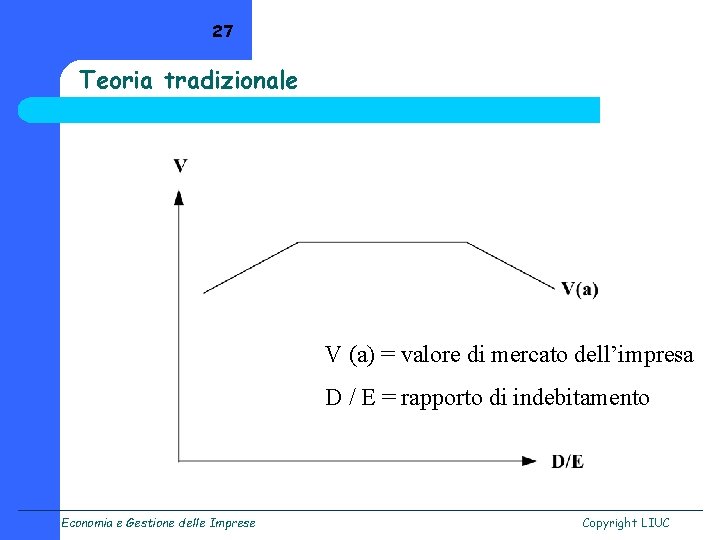 27

Teoria tradizionale

V

V(a)

V (a) = valore di mercato dell'impresa

D / E = rapporto di indebitamento

D/E

Economia e Gestione delle Imprese

Copyright LIUC